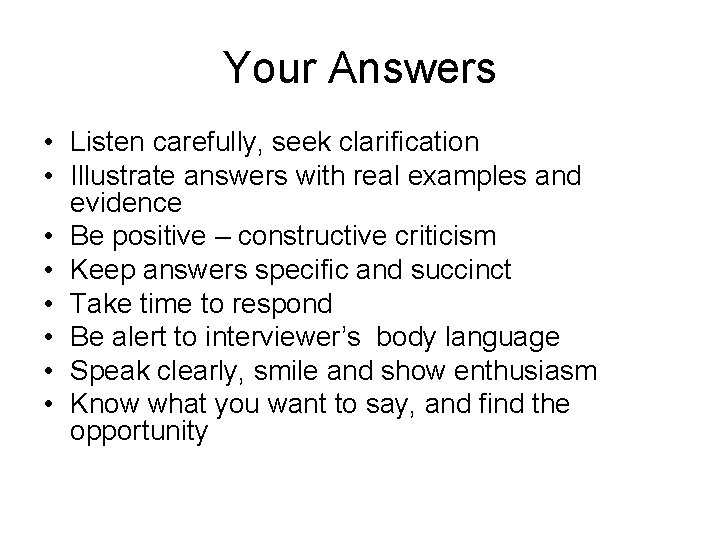 Your Answers

• Listen carefully, seek clarification
• Illustrate answers with real examples and evidence
• Be positive – constructive criticism
• Keep answers specific and succinct
• Take time to respond
• Be alert to interviewer's body language
• Speak clearly, smile and show enthusiasm
• Know what you want to say, and find the opportunity